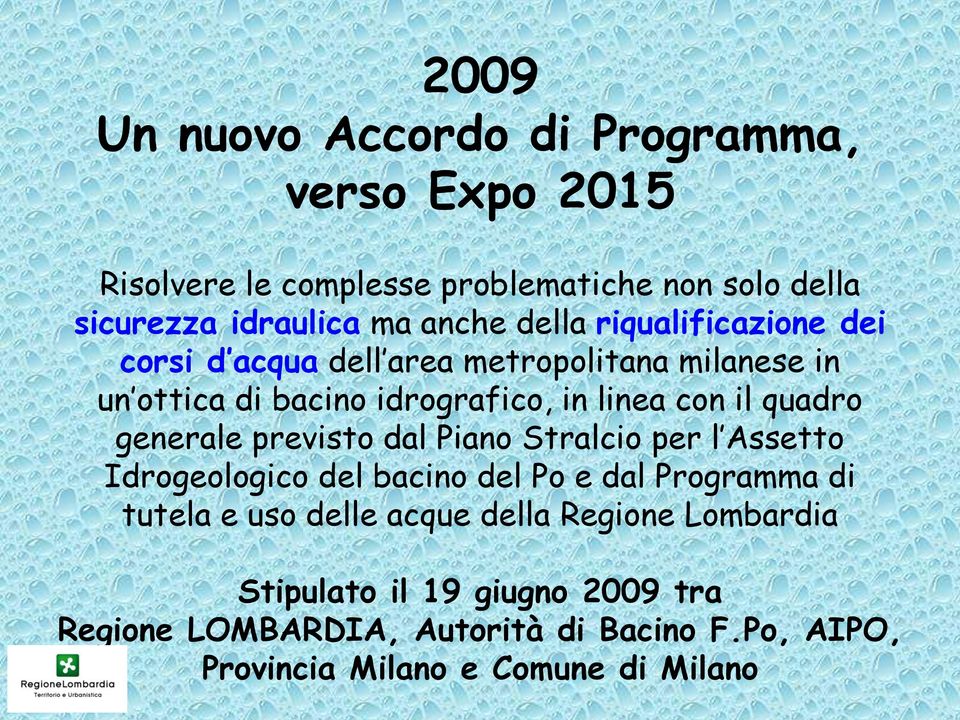 2009
Un nuovo Accordo di Programma, verso Expo 2015

Risolvere le complesse problematiche non solo della sicurezza idraulica ma anche della riqualificazione dei corsi d'acqua dell'area metropolitana milanese in un'ottica di bacino idrografico, in linea con il quadro generale previsto dal Piano Stralcio per l'Assetto Idrogeologico del bacino del Po e dal Programma di tutela e uso delle acque della Regione Lombardia

Stipulato il 19 giugno 2009 tra
Regione LOMBARDIA, Autorità di Bacino F.Po, AIPO, Provincia Milano e Comune di Milano

RegioneLombardia
Territorio e Urbanistica